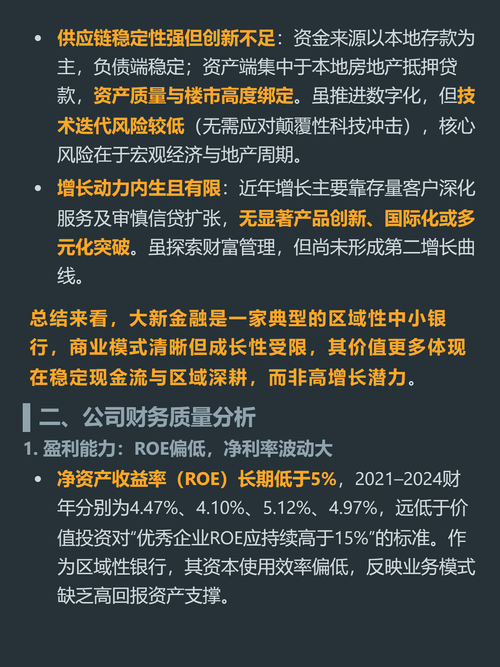 • 供应链稳定性强但创新不足：资金来源以本地存款为主，负债端稳定；资产端集中于本地房地产抵押贷款，资产质量与楼市高度绑定。虽推进数字化，但技术迭代风险较低（无需应对颠覆性科技冲击），核心风险在于宏观经济与地产周期。

• 增长动力内生且有限：近年增长主要靠存量客户深化服务及审慎信贷扩张，无显著产品创新、国际化或多元化突破。虽探索财富管理，但尚未形成第二增长曲线。

总结来看，大新金融是一家典型的区域性中小银行，商业模式清晰但成长性受限，其价值更多体现在稳定现金流与区域深耕，而非高增长潜力。

二、公司财务质量分析

1. 盈利能力：ROE偏低，净利率波动大

• 净资产收益率（ROE）长期低于5%，2021–2024财年分别为4.47%、4.10%、5.12%、4.97%，远低于价值投资对“优秀企业ROE应持续高于15%”的标准。作为区域性银行，其资本使用效率偏低，反映业务模式缺乏高回报资产支撑。